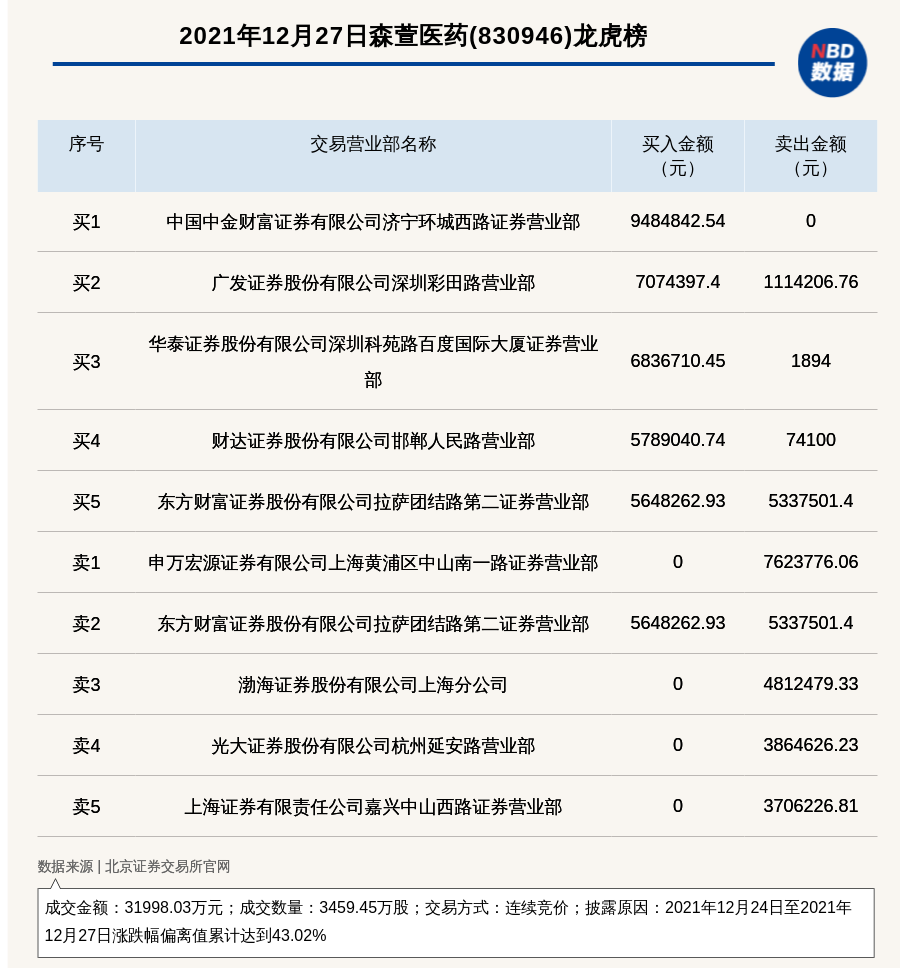 2021年12月27日森萱医药(830946)龙虎榜

NBD 数据

| 序号 | 交易营业部名称 | 买入金额（元） | 卖出金额（元） |
|---|---|---|---|
| 买1 | 中国中金财富证券有限公司济宁环城西路证券营业部 | 9484842.54 | 0 |
| 买2 | 广发证券股份有限公司深圳彩田路营业部 | 7074397.4 | 1114206.76 |
| 买3 | 华泰证券股份有限公司深圳科苑路百度国际大厦证券营业部 | 6836710.45 | 1894 |
| 买4 | 财达证券股份有限公司邯郸人民路营业部 | 5789040.74 | 74100 |
| 买5 | 东方财富证券股份有限公司拉萨团结路第二证券营业部 | 5648262.93 | 5337501.4 |
| 卖1 | 申万宏源证券有限公司上海黄浦区中山南一路证券营业部 | 0 | 7623776.06 |
| 卖2 | 东方财富证券股份有限公司拉萨团结路第二证券营业部 | 5648262.93 | 5337501.4 |
| 卖3 | 渤海证券股份有限公司上海分公司 | 0 | 4812479.33 |
| 卖4 | 光大证券股份有限公司杭州延安路营业部 | 0 | 3864626.23 |
| 卖5 | 上海证券有限责任公司嘉兴中山西路证券营业部 | 0 | 3706226.81 |

数据来源 | 北京证券交易所官网

成交金额：31998.03万元；成交数量：3459.45万股；交易方式：连续竞价；披露原因：2021年12月24日至2021年12月27日涨跌幅偏离值累计达到43.02%